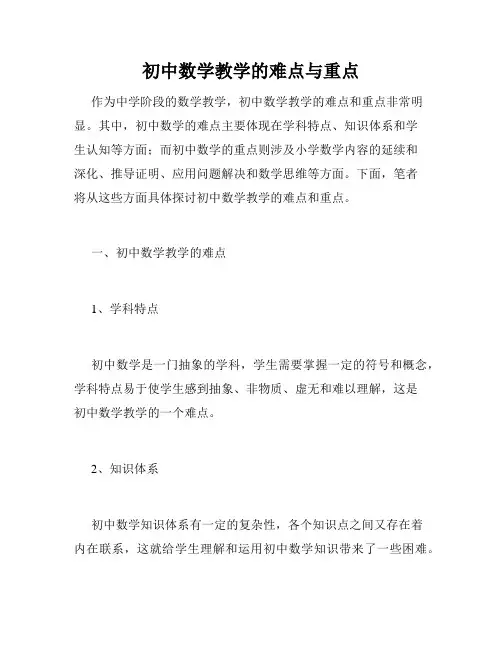 初中数学教学的难点与重点

作为中学阶段的数学教学，初中数学教学的难点和重点非常明显。其中，初中数学的难点主要体现在学科特点、知识体系和学生认知等方面；而初中数学的重点则涉及小学数学内容的延续和深化、推导证明、应用问题解决和数学思维等方面。下面，笔者将从这些方面具体探讨初中数学教学的难点和重点。

一、初中数学教学的难点

1、学科特点

初中数学是一门抽象的学科，学生需要掌握一定的符号和概念，学科特点易于使学生感到抽象、非物质、虚无和难以理解，这是初中数学教学的一个难点。

2、知识体系

初中数学知识体系有一定的复杂性，各个知识点之间又存在着内在联系，这就给学生理解和运用初中数学知识带来了一些困难。